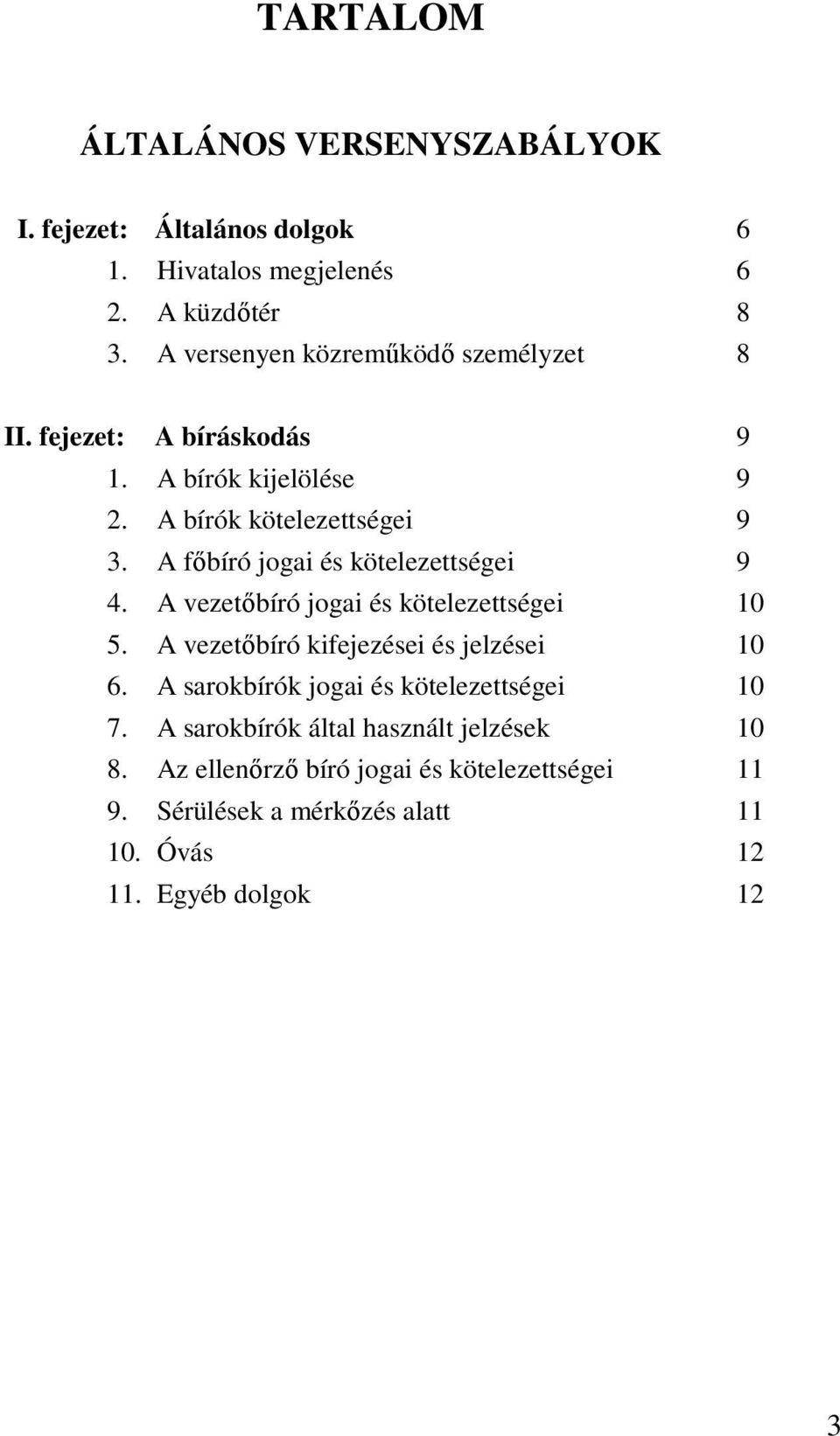 TARTALOM

ÁLTALÁNOS VERSENYSZABÁLYOK

I. fejezet: Általános dolgok 6
1. Hivatalos megjelenés 6
2. A küzdőtér 8
3. A versenyen közreműködő személyzet 8

II. fejezet: A bíráskodás 9
1. A bírók kijelölése 9
2. A bírók kötelezettségei 9
3. A főbíró jogai és kötelezettségei 9
4. A vezetőbíró jogai és kötelezettségei 10
5. A vezetőbíró kifejezései és jelzései 10
6. A sarokbírók jogai és kötelezettségei 10
7. A sarokbírók által használt jelzések 10
8. Az ellenőrző bíró jogai és kötelezettségei 11
9. Sérülések a mérkőzés alatt 11
10. Óvás 12
11. Egyéb dolgok 12

3